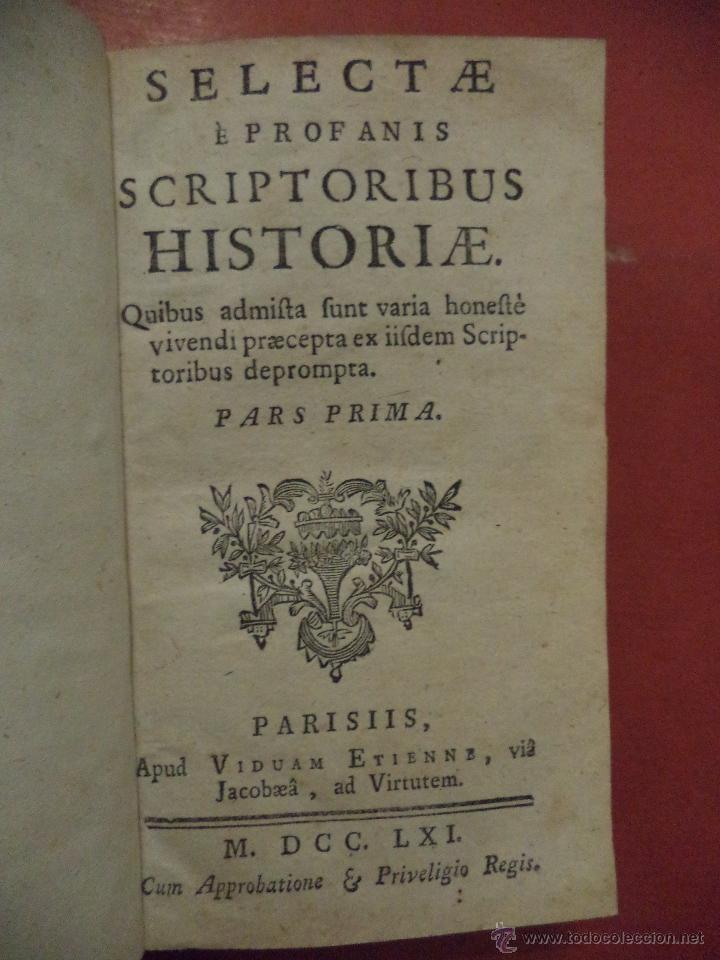 SELECTÆ
È PROFANIS
SCRIPTORIBUS
HISTORIÆ.

Quibus admiſta ſunt varia honeſtè vivendi præcepta ex iiſdem Scriptoribus deprompta.

PARS PRIMA.

PARISIIS,
Apud VIDUAM ETIENNE, viâ Jacobæâ, ad Virtutem.

M. DCC. LXI.
Cum Approbatione & Priveligio Regis.

www.todocoleccion.net